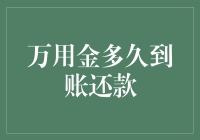 万用金多久到账还款